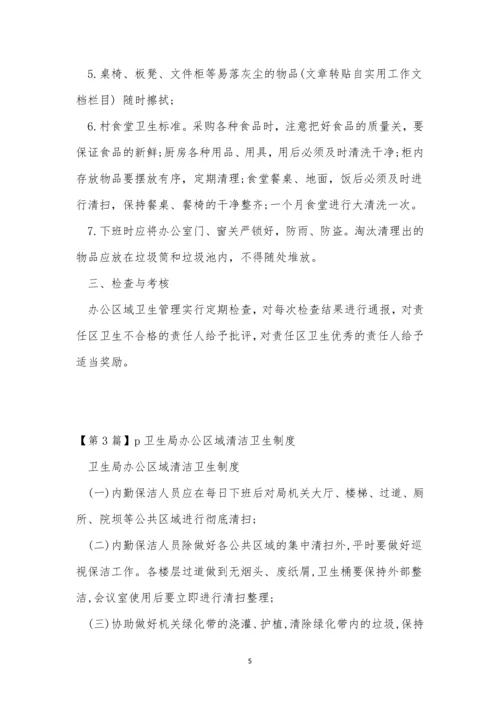 5.桌椅、板凳、文件柜等易落灰尘的物品(文章转贴自实用工作文档栏目) 随时擦拭;

6.村食堂卫生标准。采购各种食品时，注意把好食品的质量关，要保证食品的新鲜;厨房各种用品、用具，用后必须及时清洗干净;柜内存放物品要摆放有序，定期清理;食堂餐桌、地面，饭后必须及时进行清扫，保持餐桌、餐椅的干净整齐;一个月食堂进行大清洗一次。

7.下班时应将办公室门、窗关严锁好，防雨、防盗。淘汰清理出的物品应放在垃圾筒和垃圾池内，不得随处堆放。

三、检查与考核

办公区域卫生管理实行定期检查，对每次检查结果进行通报，对责任区卫生不合格的责任人给予批评，对责任区卫生优秀的责任人给予适当奖励。

【第3篇】p卫生局办公区域清洁卫生制度

卫生局办公区域清洁卫生制度

(一)内勤保洁人员应在每日下班后对局机关大厅、楼梯、过道、厕所、院坝等公共区域进行彻底清扫;

(二)内勤保洁人员除做好各公共区域的集中清扫外,平时要做好巡视保洁工作。各楼层过道做到无烟头、废纸屑,卫生桶要保持外部整洁,会议室使用后要立即进行清扫整理;

(三)协助做好机关绿化带的浇灌、护植,清除绿化带内的垃圾,保持

5